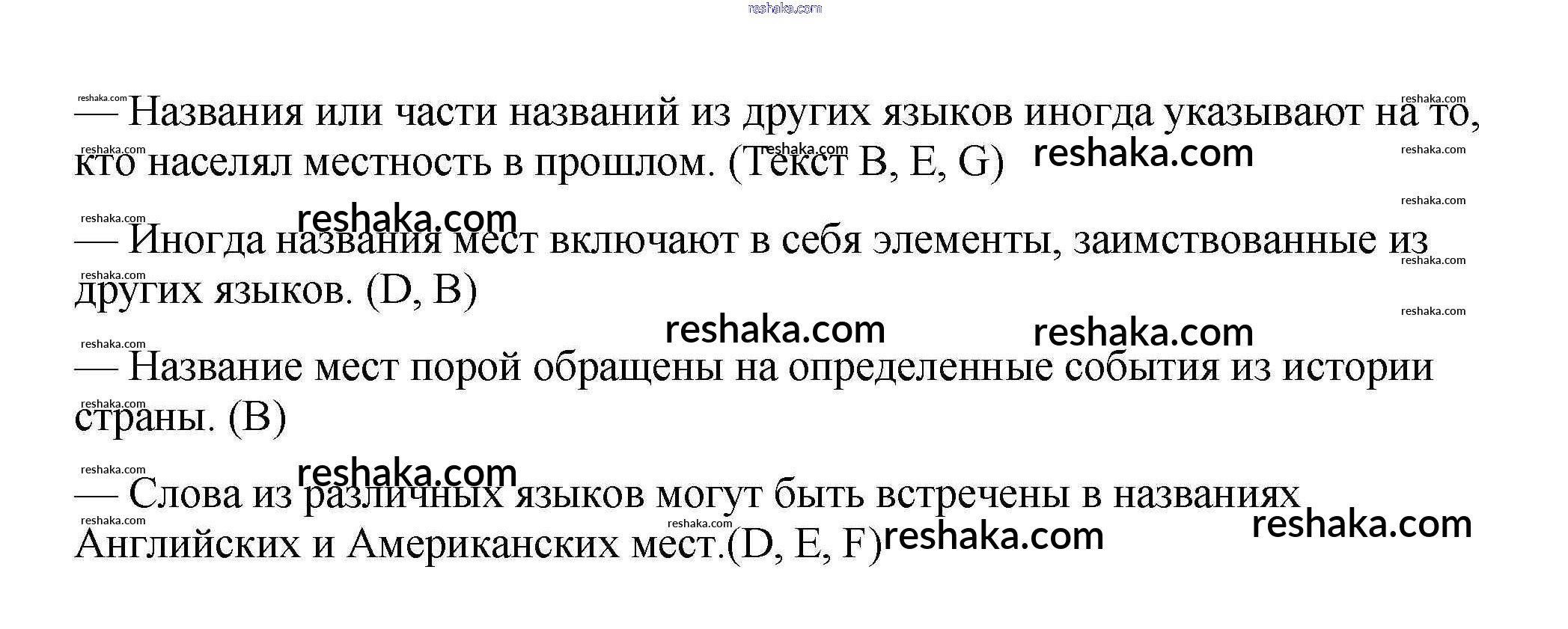 — Названия или части названий из других языков иногда указывают на то, кто населял местность в прошлом. (Текст B, E, G)

— Иногда названия мест включают в себя элементы, заимствованные из других языков. (D, B)

— Название мест порой обращены на определенные события из истории страны. (B)

— Слова из различных языков могут быть встречены в названиях Английских и Американских мест.(D, E, F)

reshaka.com